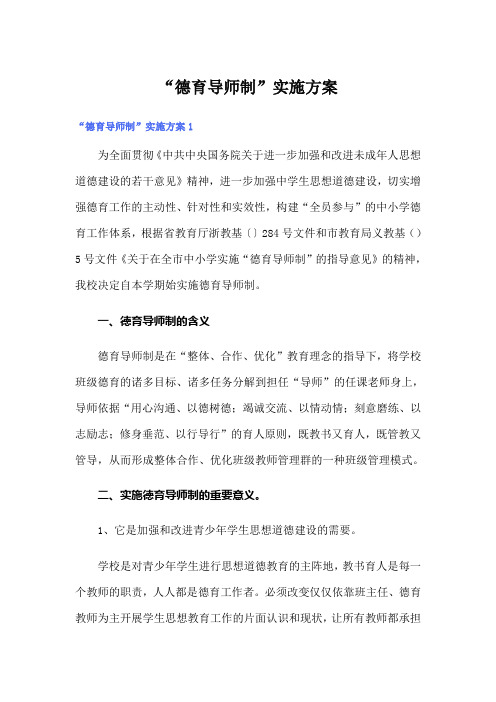 “德育导师制”实施方案

“德育导师制”实施方案 1

为全面贯彻《中共中央国务院关于进一步加强和改进未成年人思想道德建设的若干意见》精神，进一步加强中学生思想道德建设，切实增强德育工作的主动性、针对性和实效性，构建“全员参与”的中小学德育工作体系，根据省教育厅浙教基〔〕284 号文件和市教育局义教基（）5 号文件《关于在全市中小学实施“德育导师制”的指导意见》的精神，我校决定自本学期始实施德育导师制。

一、德育导师制的含义

德育导师制是在“整体、合作、优化”教育理念的指导下，将学校班级德育的诸多目标、诸多任务分解到担任“导师”的任课老师身上，导师依据“用心沟通、以德树德；竭诚交流、以情动情；刻意磨练、以志励志；修身垂范、以行导行”的育人原则，既教书又育人，既管教又管导，从而形成整体合作、优化班级教师管理群的一种班级管理模式。

二、实施德育导师制的重要意义。

1、它是加强和改进青少年学生思想道德建设的需要。

学校是对青少年学生进行思想道德教育的主阵地，教书育人是每一个教师的职责，人人都是德育工作者。必须改变仅仅依靠班主任、德育教师为主开展学生思想教育工作的片面认识和现状，让所有教师都承担